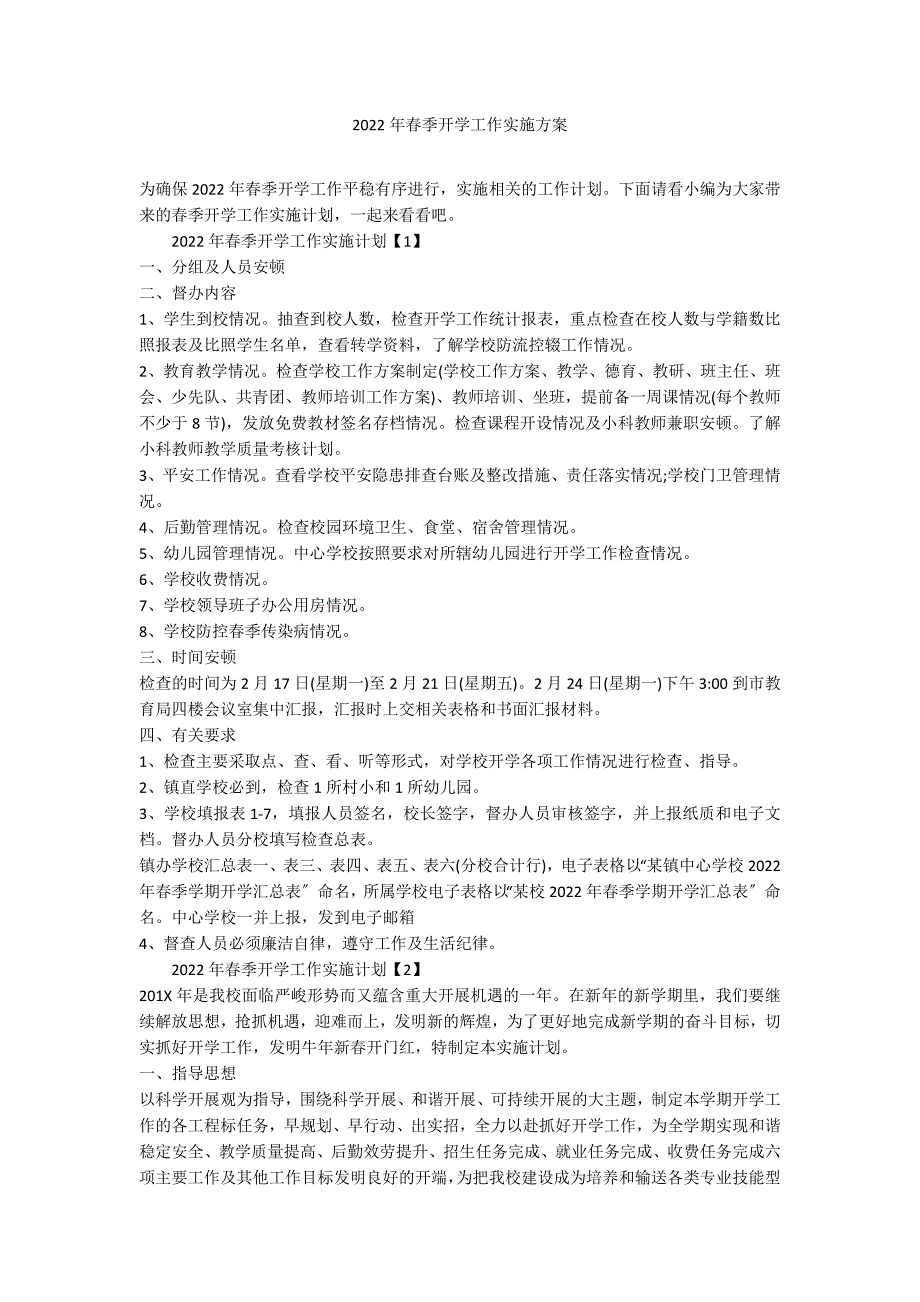 2022 年春季开学工作实施方案

为确保 2022 年春季开学工作平稳有序进行，实施相关的工作计划。下面请看小编为大家带来的春季开学工作实施计划，一起来看看吧。

2022 年春季开学工作实施计划【1】

一、分组及人员安顿

二、督办内容

1、学生到校情况。抽查到校人数，检查开学工作统计报表，重点检查在校人数与学籍数比照报表及比照学生名单，查看转学资料，了解学校防流控辍工作情况。

2、教育教学情况。检查学校工作方案制定(学校工作方案、教学、德育、教研、班主任、班会、少先队、共青团、教师培训工作方案)、教师培训、坐班，提前备一周课情况(每个教师不少于 8 节)，发放免费教材签名存档情况。检查课程开设情况及小科教师兼职安顿。了解小科教师教学质量考核计划。

3、平安工作情况。查看学校平安隐患排查台账及整改措施、责任落实情况;学校门卫管理情况。

4、后勤管理情况。检查校园环境卫生、食堂、宿舍管理情况。

5、幼儿园管理情况。中心学校按照要求对所辖幼儿园进行开学工作检查情况。

6、学校收费情况。

7、学校领导班子办公用房情况。

8、学校防控春季传染病情况。

三、时间安顿

检查的时间为 2 月 17 日(星期一)至 2 月 21 日(星期五)。2 月 24 日(星期一)下午 3:00 到市教育局四楼会议室集中汇报，汇报时上交相关表格和书面汇报材料。

四、有关要求

1、检查主要采取点、查、看、听等形式，对学校开学各项工作情况进行检查、指导。

2、镇直学校必到，检查 1 所村小和 1 所幼儿园。

3、学校填报表 1-7，填报人员签名，校长签字，督办人员审核签字，并上报纸质和电子文档。督办人员分校填写检查总表。

镇办学校汇总表一、表三、表四、表五、表六(分校合计行)，电子表格以“某镇中心学校 2022 年春季学期开学汇总表”命名，所属学校电子表格以“某校 2022 年春季学期开学汇总表”命名。中心学校一并上报，发到电子邮箱

4、督查人员必须廉洁自律，遵守工作及生活纪律。

2022 年春季开学工作实施计划【2】

201X 年是我校面临严峻形势而又蕴含重大开展机遇的一年。在新年的新学期里，我们要继续解放思想，抢抓机遇，迎难而上，发明新的辉煌，为了更好地完成新学期的奋斗目标，切实抓好开学工作，发明牛年新春开门红，特制定本实施计划。

一、指导思想

以科学开展观为指导，围绕科学开展、和谐开展、可持续开展的大主题，制定本学期开学工作的各工程标任务，早规划、早行动、出实招，全力以赴抓好开学工作，为全学期实现和谐稳定安全、教学质量提高、后勤效劳提升、招生任务完成、就业任务完成、收费任务完成六项主要工作及其他工作目标发明良好的开端，为把我校建设成为培养和输送各类专业技能型